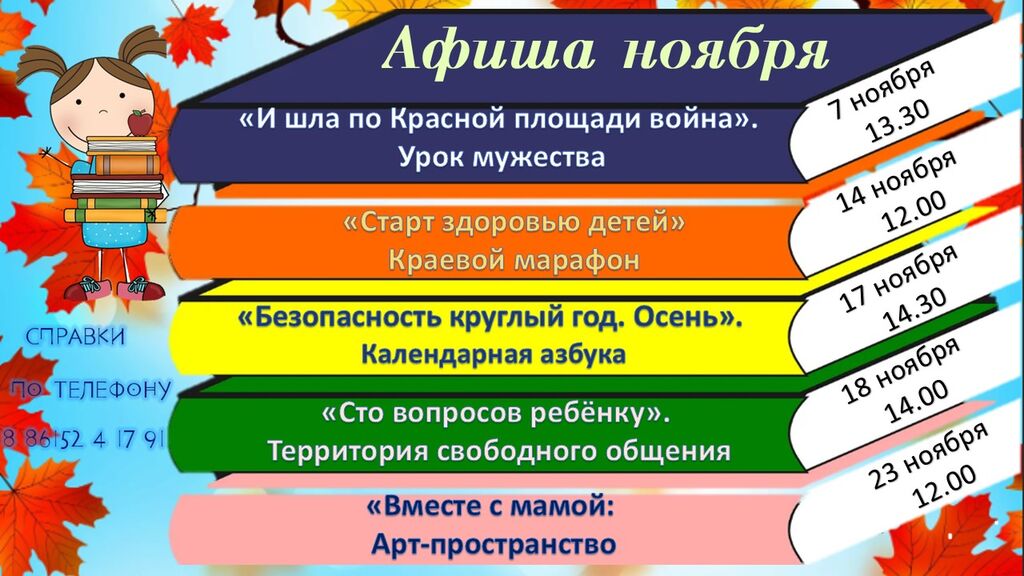 Афиша ноября

«И шла по Красной площади война».
Урок мужества

7 ноября
13.30

«Старт здоровью детей»
Краевой марафон

14 ноября
12.00

«Безопасность круглый год. Осень».
Календарная азбука

17 ноября
14.30

«Сто вопросов ребёнку».
Территория свободного общения

18 ноября
14.00

«Вместе с мамой:
Арт-пространство

23 ноября
12.00

СПРАВКИ
ПО ТЕЛЕФОНУ
8 86152 4 17 91